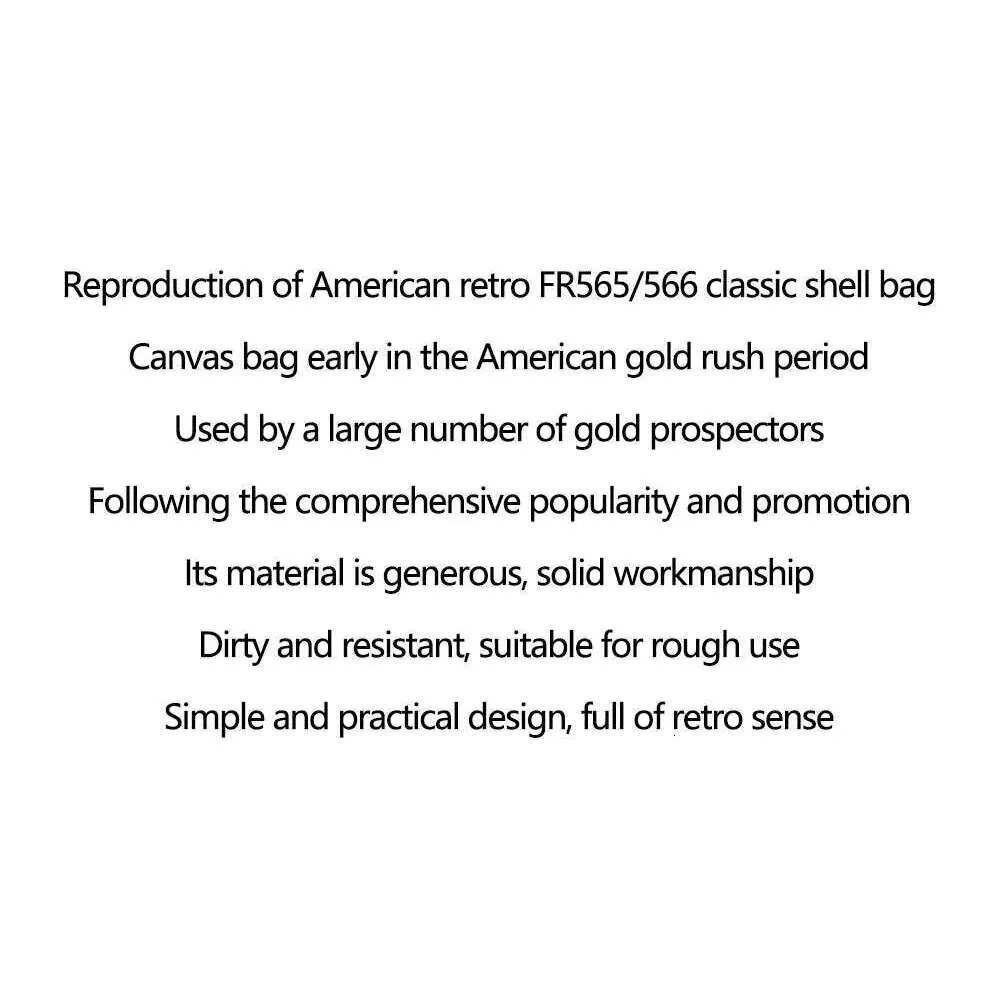 Reproduction of American retro FR565/566 classic shell bag

Canvas bag early in the American gold rush period

Used by a large number of gold prospectors

Following the comprehensive popularity and promotion

Its material is generous, solid workmanship

Dirty and resistant, suitable for rough use

Simple and practical design, full of retro sense